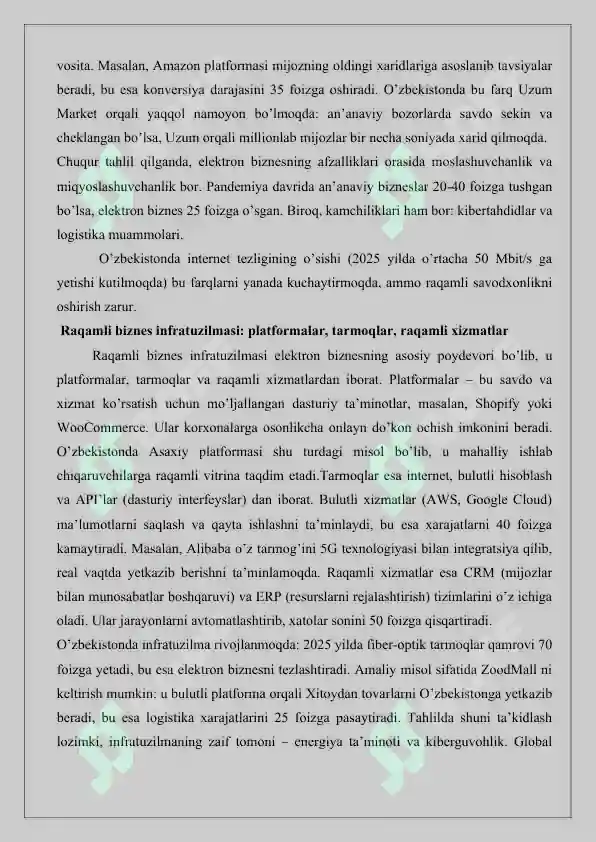 vosita. Masalan, Amazon platformasi mijozning oldingi xaridlariga asoslanib tavsiyalar beradi, bu esa konversiya darajasini 35 foizga oshiradi. O'zbekistonda bu farq Uzum Market orqali yaqqol namoyon bo'lmoqda: an'anaviy bozorlarda savdo sekin va cheklangan bo'lsa, Uzum orqali millionlab mijozlar bir necha soniyada xarid qilmoqda.

Chuqur tahlil qilganda, elektron biznesning afzalliklari orasida moslashuvchanlik va miqyoslashuvchanlik bor. Pandemiya davrida an'anaviy bizneslar 20-40 foizga tushgan bo'lsa, elektron biznes 25 foizga o'sgan. Biroq, kamchiliklari ham bor: kibertahdidlar va logistika muammolari.

O'zbekistonda internet tezligining o'sishi (2025 yilda o'rtacha 50 Mbit/s ga yetishi kutilmoqda) bu farqlarni yanada kuchaytirmoqda, ammo raqamli savodxonlikni oshirish zarur.

Raqamli biznes infratuzilmasi: platformalar, tarmoqlar, raqamli xizmatlar

Raqamli biznes infratuzilmasi elektron biznesning asosiy poydevori bo'lib, u platformalar, tarmoqlar va raqamli xizmatlardan iborat. Platformalar – bu savdo va xizmat ko'rsatish uchun mo'ljallangan dasturiy ta'minotlar, masalan, Shopify yoki WooCommerce. Ular korxonalarga osonlikcha onlayn do'kon ochish imkonini beradi. O'zbekistonda Asaxiy platformasi shu turdagi misol bo'lib, u mahalliy ishlab chiqaruvchilarga raqamli vitrina taqdim etadi.Tarmoqlar esa internet, bulutli hisoblash va API'lar (dasturiy interfeyslar) dan iborat. Bulutli xizmatlar (AWS, Google Cloud) ma'lumotlarni saqlash va qayta ishlashni ta'minlaydi, bu esa xarajatlarni 40 foizga kamaytiradi. Masalan, Alibaba o'z tarmog'ini 5G texnologiyasi bilan integratsiya qilib, real vaqtda yetkazib berishni ta'minlamoqda. Raqamli xizmatlar esa CRM (mijozlar bilan munosabatlar boshqaruvi) va ERP (resurslarni rejalashtirish) tizimlarini o'z ichiga oladi. Ular jarayonlarni avtomatlashtirib, xatolar sonini 50 foizga qisqartiradi.

O'zbekistonda infratuzilma rivojlanmoqda: 2025 yilda fiber-optik tarmoqlar qamrovi 70 foizga yetadi, bu esa elektron biznesni tezlashtiradi. Amaliy misol sifatida ZoodMall ni keltirish mumkin: u bulutli platforma orqali Xitoydan tovarlarni O'zbekistonga yetkazib beradi, bu esa logistika xarajatlarini 25 foizga pasaytiradi. Tahlilda shuni ta'kidlash lozimki, infratuzilmaning zaif tomoni – energiya ta'minoti va kiberguvohlik. Global